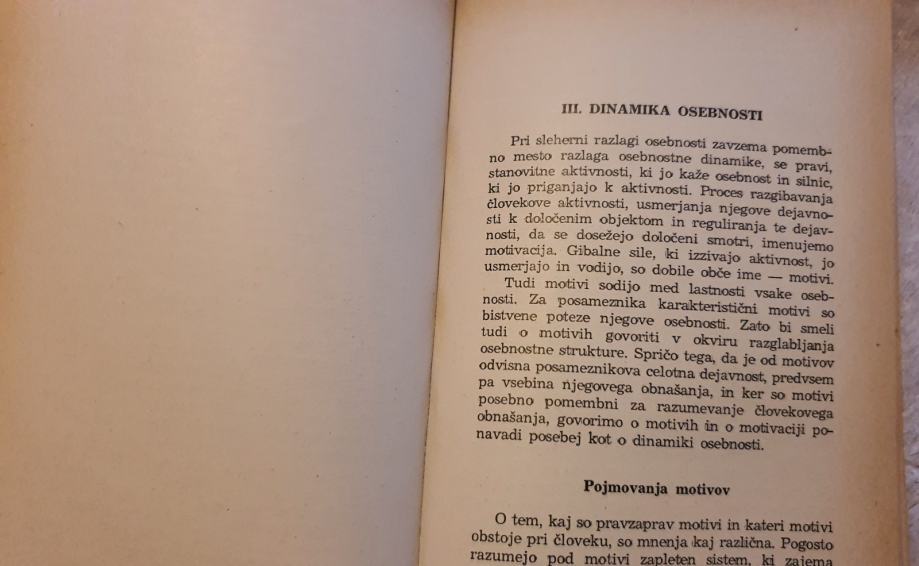 III. DINAMIKA OSEBNOSTI

Pri sleherni razlagi osebnosti zavzema pomembno mesto razlaga osebnostne dinamike, se pravi, stanovitne aktivnosti, ki jo kaže osebnost in silnic, ki jo priganjajo k aktivnosti. Proces razgibavanja človekove aktivnosti, usmerjanja njegove dejavnosti k določenim objektom in reguliranja te dejavnosti, da se dosežejo določeni smotri, imenujemo motivacija. Gibalne sile, ki izzivajo aktivnost, jo usmerjajo in vodijo, so dobile obče ime — motivi.

Tudi motivi sodijo med lastnosti vsake osebnosti. Za posameznika karakteristični motivi so bistvene poteze njegove osebnosti. Zato bi smeli tudi o motivih govoriti v okviru razglabljanja osebnostne strukture. Spričo tega, da je od motivov odvisna posameznikova celotna dejavnost, predvsem pa vsebina njegovega obnašanja, in ker so motivi posebno pomembni za razumevanje človekovega obnašanja, govorimo o motivih in o motivaciji ponavadi posebej kot o dinamiki osebnosti.

Pojmovanja motivov

O tem, kaj so pravzaprav motivi in kateri motivi obstoje pri človeku, so mnenja kaj različna. Pogosto razumejo pod motivi zapleten sistem, ki zajema